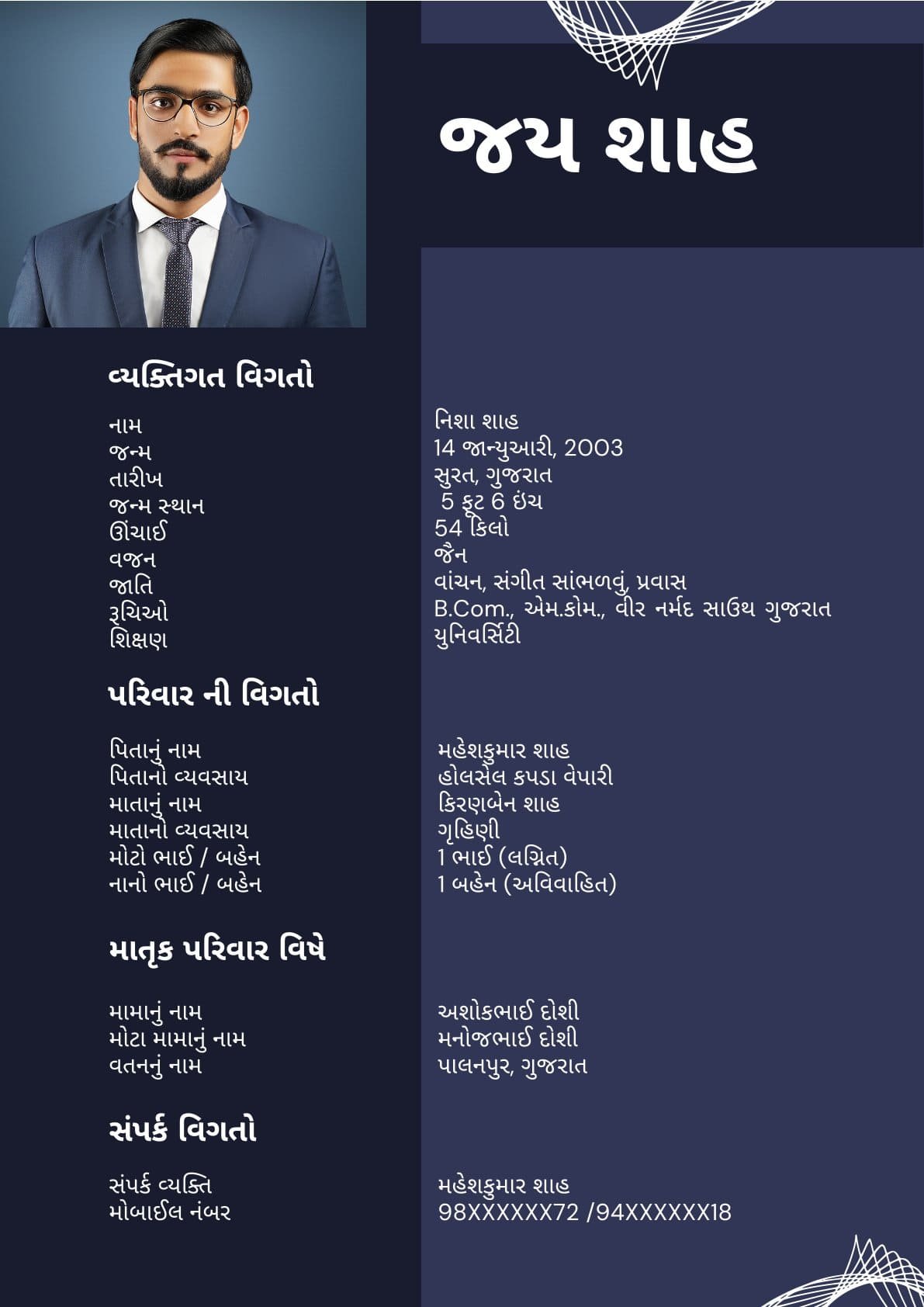 જય શાહ

વ્યક્તિગત વિગતો

નામ
જન્મ
તારીખ
જન્મ સ્થાન
ઊંચાઈ
વજન
જાતિ
રૂચિઓ
શિક્ષણ

નિશા શાહ
14 જાન્યુઆરી, 2003
સુરત, ગુજરાત
5 ફૂટ 6 ઇંચ
54 કિલો
જૈન
વાંચન, સંગીત સાંભળવું, પ્રવાસ
B.Com., એમ.કોમ., વીર નર્મદ સાઉથ ગુજરાત યુનિવર્સિટી

પરિવાર ની વિગતો

પિતાનું નામ
પિતાનો વ્યવસાય
માતાનું નામ
માતાનો વ્યવસાય
મોટો ભાઈ / બહેન
નાનો ભાઈ / બહેન

મહેશકુમાર શાહ
હોલસેલ કપડા વેપારી
કિરણબેન શાહ
ગૃહિણી
1 ભાઈ (લગ્નિત)
1 બહેન (અવિવાહિત)

માતૃક પરિવાર વિષે

મામાનું નામ
મોટા મામાનું નામ
વતનનું નામ

અશોકભાઈ દોશી
મનોજભાઈ દોશી
પાલનપુર, ગુજરાત

સંપર્ક વિગતો

સંપર્ક વ્યક્તિ
મોબાઈલ નંબર

મહેશકુમાર શાહ
98XXXXXX72 /94XXXXXX18